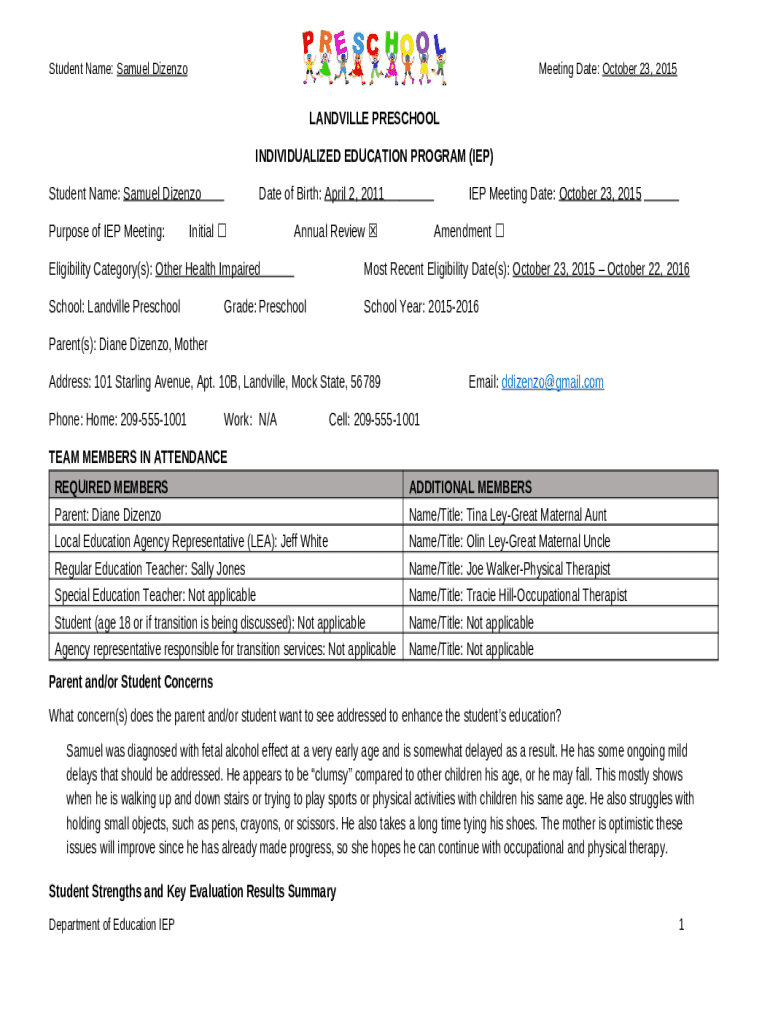 Student Name: Samuel Dizenzo

PRESCHOOL

Meeting Date: October 23, 2015

LANDVILLE PRESCHOOL

INDIVIDUALIZED EDUCATION PROGRAM (IEP)

Student Name: Samuel Dizenzo Date of Birth: April 2, 2011 IEP Meeting Date: October 23, 2015

Purpose of IEP Meeting: Initial ☐ Annual Review ☒ Amendment ☐

Eligibility Category(s): Other Health Impaired Most Recent Eligibility Date(s): October 23, 2015 – October 22, 2016

School: Landville Preschool Grade: Preschool School Year: 2015-2016

Parent(s): Diane Dizenzo, Mother

Address: 101 Starling Avenue, Apt. 10B, Landville, Mock State, 56789 Email: ddizenzo@gmail.com

Phone: Home: 209-555-1001 Work: N/A Cell: 209-555-1001

TEAM MEMBERS IN ATTENDANCE

| REQUIRED MEMBERS | ADDITIONAL MEMBERS |
|---|---|
| Parent: Diane Dizenzo | Name/Title: Tina Ley-Great Maternal Aunt |
| Local Education Agency Representative (LEA): Jeff White | Name/Title: Olin Ley-Great Maternal Uncle |
| Regular Education Teacher: Sally Jones | Name/Title: Joe Walker-Physical Therapist |
| Special Education Teacher: Not applicable | Name/Title: Tracie Hill-Occupational Therapist |
| Student (age 18 or if transition is being discussed): Not applicable | Name/Title: Not applicable |
| Agency representative responsible for transition services: Not applicable | Name/Title: Not applicable |

Parent and/or Student Concerns

What concern(s) does the parent and/or student want to see addressed to enhance the student's education?

Samuel was diagnosed with fetal alcohol effect at a very early age and is somewhat delayed as a result. He has some ongoing mild delays that should be addressed. He appears to be "clumsy" compared to other children his age, or he may fall. This mostly shows when he is walking up and down stairs or trying to play sports or physical activities with children his same age. He also struggles with holding small objects, such as pens, crayons, or scissors. He also takes a long time tying his shoes. The mother is optimistic these issues will improve since he has already made progress, so she hopes he can continue with occupational and physical therapy.

Student Strengths and Key Evaluation Results Summary

Department of Education IEP

1